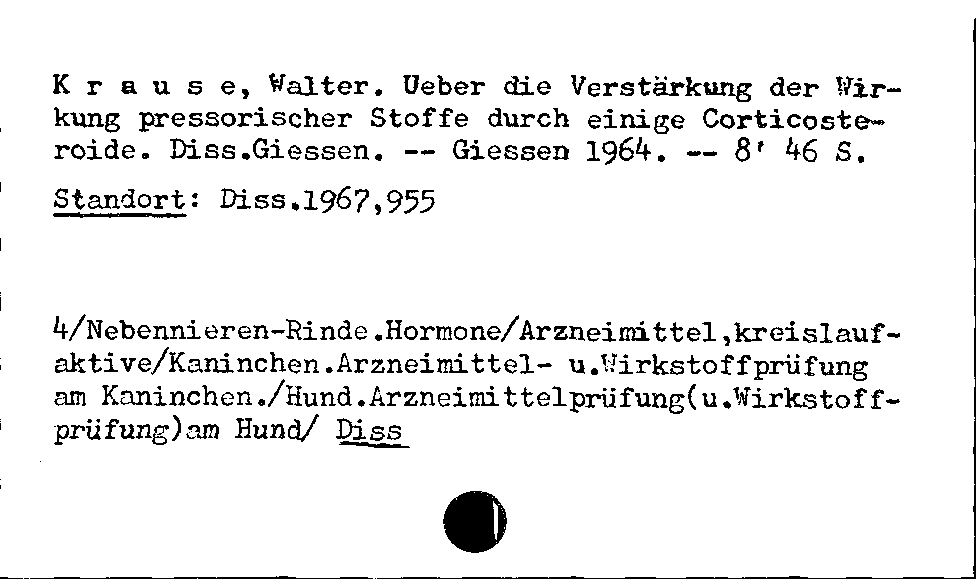 K r a u s e, Walter. Ueber die Verstärkung der Wirkung pressorischer Stoffe durch einige Corticosteroide. Diss.Giessen. -- Giessen 1964. -- 8' 46 S.

Standort: Diss.1967,955

4/Nebennieren-Rinde.Hormone/Arzneimittel,kreislaufaktive/Kaninchen.Arzneimittel- u.Wirkstoffprüfung am Kaninchen./Hund.Arzneimittelprüfung(u.Wirkstoffprüfung)am Hund/ Diss